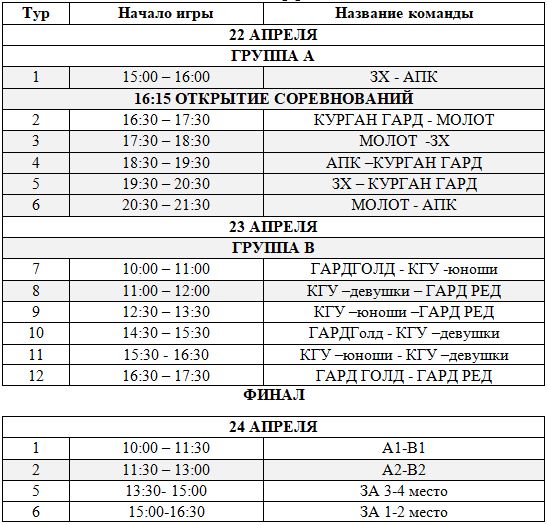 | Тур | Начало игры | Название команды |
|---|---|---|
| 22 АПРЕЛЯ | | |
| ГРУППА А | | |
| 1 | 15:00 – 16:00 | ЗХ - АПК |
| 16:15 ОТКРЫТИЕ СОРЕВНОВАНИЙ | | |
| 2 | 16:30 – 17:30 | КУРГАН ГАРД - МОЛОТ |
| 3 | 17:30 – 18:30 | МОЛОТ -ЗХ |
| 4 | 18:30 – 19:30 | АПК –КУРГАН ГАРД |
| 5 | 19:30 – 20:30 | ЗХ – КУРГАН ГАРД |
| 6 | 20:30 – 21:30 | МОЛОТ - АПК |
| 23 АПРЕЛЯ | | |
| ГРУППА В | | |
| 7 | 10:00 – 11:00 | ГАРДГОЛД - КГУ -юноши |
| 8 | 11:00 – 12:00 | КГУ –девушки – ГАРД РЕД |
| 9 | 12:30 – 13:30 | КГУ –юноши –ГАРД РЕД |
| 10 | 14:30 – 15:30 | ГАРДГолд - КГУ –девушки |
| 11 | 15:30 - 16:30 | КГУ –юноши - КГУ –девушки |
| 12 | 16:30 – 17:30 | ГАРД ГОЛД - ГАРД РЕД |

ФИНАЛ

| 24 АПРЕЛЯ | | |
|---|---|---|
| 1 | 10:00 – 11:30 | А1-В1 |
| 2 | 11:30 – 13:00 | А2-В2 |
| 5 | 13:30- 15:00 | ЗА 3-4 место |
| 6 | 15:00-16:30 | ЗА 1-2 место |